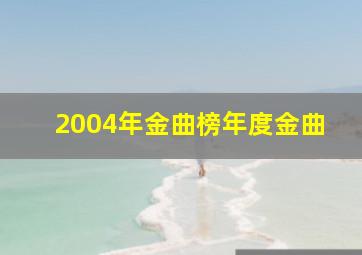 2004年金曲榜年度金曲